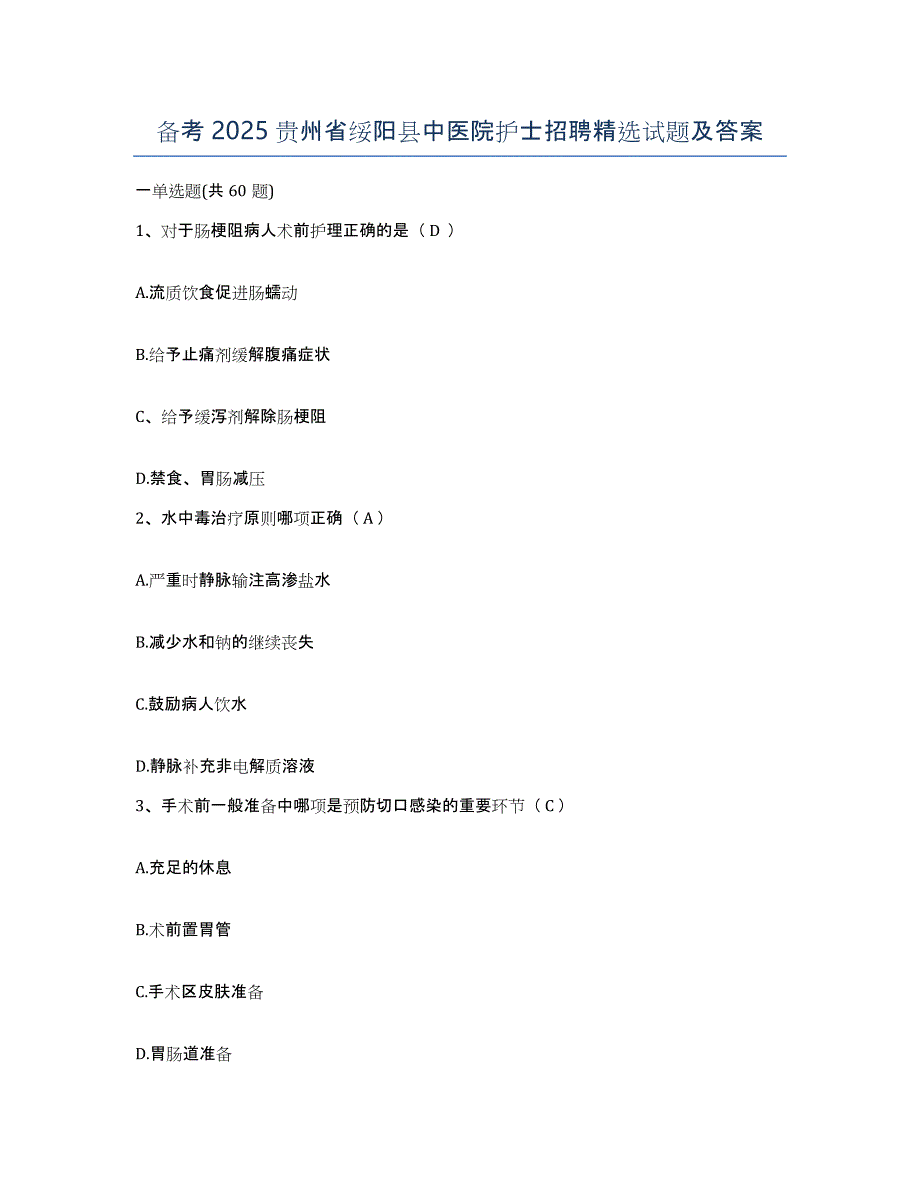 备考 2025 贵州省绥阳县中医院护士招聘精选试题及答案

一单选题(共 60 题)

1、对于肠梗阻病人术前护理正确的是（ D ）

A.流质饮食促进肠蠕动

B.给予止痛剂缓解腹痛症状

C、给予缓泻剂解除肠梗阻

D.禁食、胃肠减压

2、水中毒治疗原则哪项正确（ A ）

A.严重时静脉输注高渗盐水

B.减少水和钠的继续丧失

C.鼓励病人饮水

D.静脉补充非电解质溶液

3、手术前一般准备中哪项是预防切口感染的重要环节（ C ）

A.充足的休息

B.术前置胃管

C.手术区皮肤准备

D.胃肠道准备